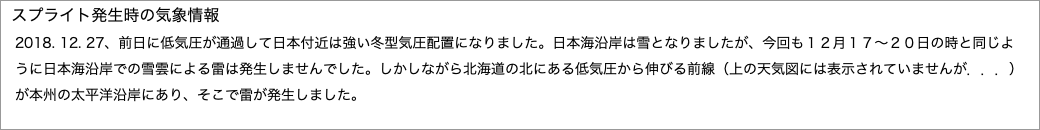 スプライト発生時の気象情報

2018. 12. 27、前日に低気圧が通過して日本付近は強い冬型気圧配置になりました。日本海沿岸は雪となりましたが、今回も１２月１７〜２０日の時と同じように日本海沿岸での雪雲による雷は発生しませんでした。しかしながら北海道の北にある低気圧から伸びる前線（上の天気図には表示されていませんが．．．）が本州の太平洋沿岸にあり、そこで雷が発生しました。